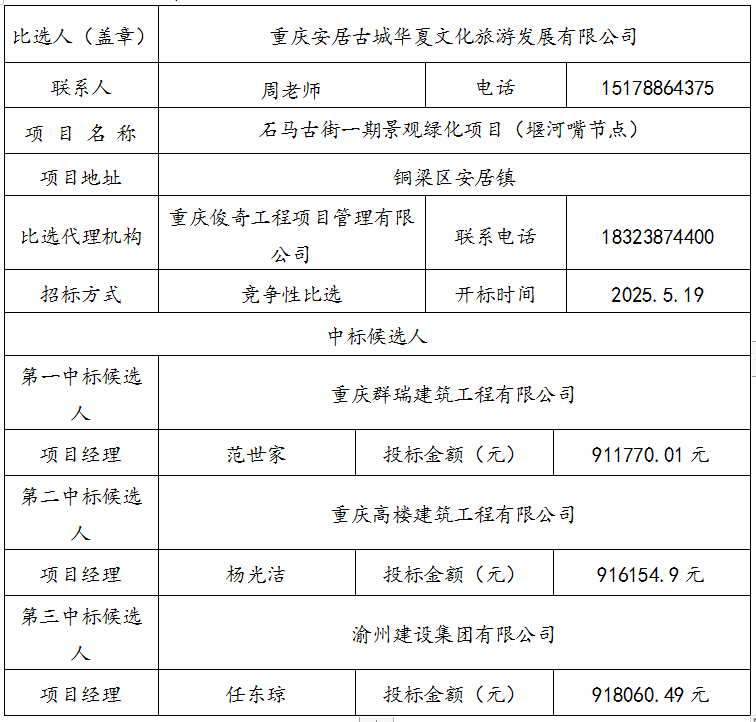 | 比选人（盖章） | 重庆安居古城华夏文化旅游发展有限公司 | | |
|---|---|---|---|
| 联系人 | 周老师 | 电话 | 15178864375 |
| 项 目 名 称 | 石马古街一期景观绿化项目（堰河嘴节点） | | |
| 项目地址 | 铜梁区安居镇 | | |
| 比选代理机构 | 重庆俊奇工程项目管理有限公司 | 联系电话 | 18323874400 |
| 招标方式 | 竞争性比选 | 开标时间 | 2025.5.19 |
| 中标候选人 | | | |
| 第一中标候选人 | 重庆群瑞建筑工程有限公司 | | |
| 项目经理 | 范世家 | 投标金额（元） | 911770.01 元 |
| 第二中标候选人 | 重庆高楼建筑工程有限公司 | | |
| 项目经理 | 杨光洁 | 投标金额（元） | 916154.9 元 |
| 第三中标候选人 | 渝州建设集团有限公司 | | |
| 项目经理 | 任东琼 | 投标金额（元） | 918060.49 元 |